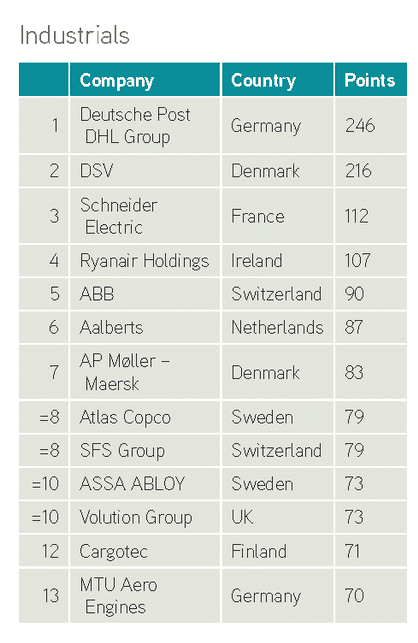 Industrials

| | Company | Country | Points |
|---|---|---|---|
| 1 | Deutsche Post DHL Group | Germany | 246 |
| 2 | DSV | Denmark | 216 |
| 3 | Schneider Electric | France | 112 |
| 4 | Ryanair Holdings | Ireland | 107 |
| 5 | ABB | Switzerland | 90 |
| 6 | Aalberts | Netherlands | 87 |
| 7 | AP Møller – Maersk | Denmark | 83 |
| =8 | Atlas Copco | Sweden | 79 |
| =8 | SFS Group | Switzerland | 79 |
| =10 | ASSA ABLOY | Sweden | 73 |
| =10 | Volution Group | UK | 73 |
| 12 | Cargotec | Finland | 71 |
| 13 | MTU Aero Engines | Germany | 70 |